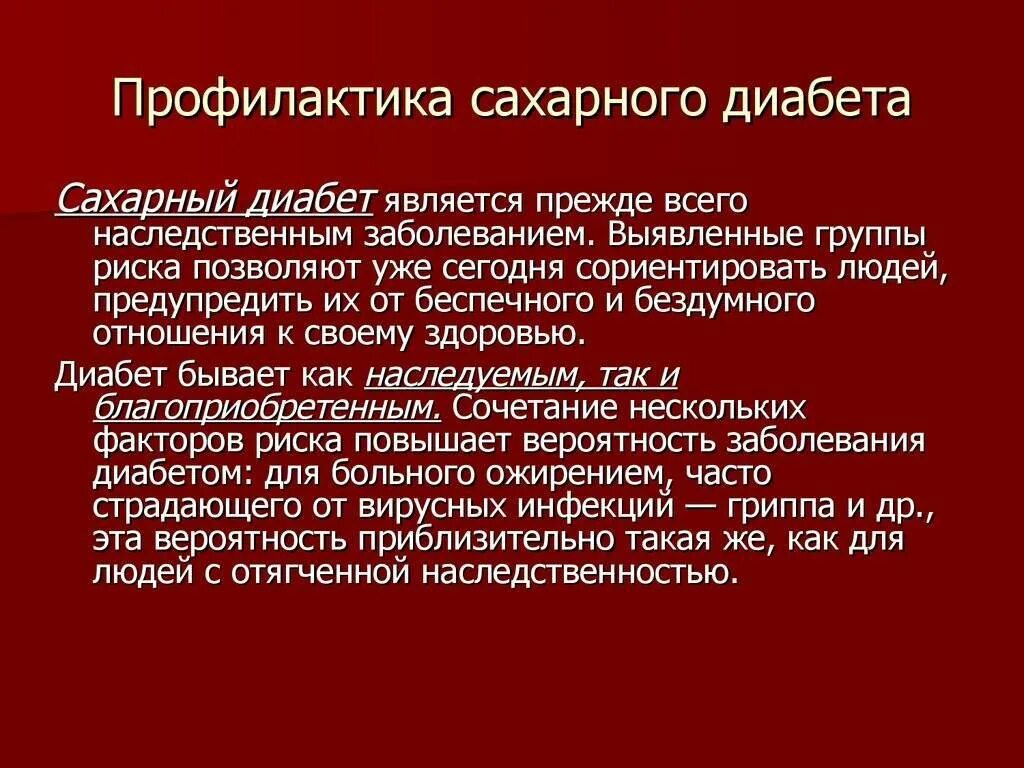 Профилактика сахарного диабета

Сахарный диабет является прежде всего наследственным заболеванием. Выявленные группы риска позволяют уже сегодня сориентировать людей, предупредить их от беспечного и бездумного отношения к своему здоровью.

Диабет бывает как наследуемым, так и благоприобретенным. Сочетание нескольких факторов риска повышает вероятность заболевания диабетом: для больного ожирением, часто страдающего от вирусных инфекций — гриппа и др., эта вероятность приблизительно такая же, как для людей с отягченной наследственностью.